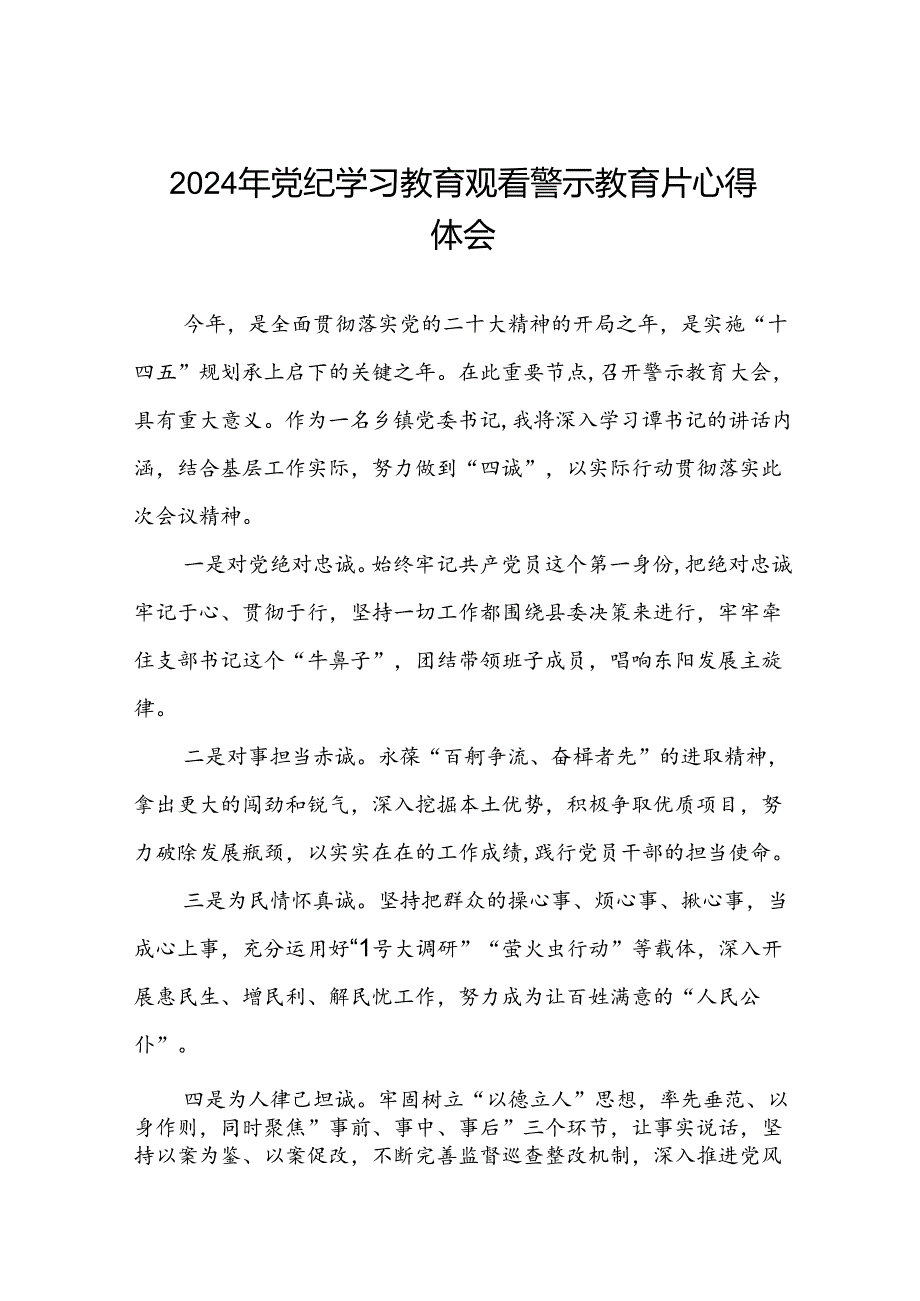 2024年党纪学习教育观看警示教育片心得体会

今年，是全面贯彻落实党的二十大精神的开局之年，是实施“十四五”规划承上启下的关键之年。在此重要节点，召开警示教育大会，具有重大意义。作为一名乡镇党委书记，我将深入学习谭书记的讲话内涵，结合基层工作实际，努力做到“四诚”，以实际行动贯彻落实此次会议精神。

一是对党绝对忠诚。始终牢记共产党员这个第一身份，把绝对忠诚牢记于心、贯彻于行，坚持一切工作都围绕县委决策来进行，牢牢牵住支部书记这个“牛鼻子”，团结带领班子成员，唱响东阳发展主旋律。

二是对事担当赤诚。永葆“百舸争流、奋楫者先”的进取精神，拿出更大的闯劲和锐气，深入挖掘本土优势，积极争取优质项目，努力破除发展瓶颈，以实实在在的工作成绩，践行党员干部的担当使命。

三是为民情怀真诚。坚持把群众的操心事、烦心事、揪心事，当成心上事，充分运用好“1号大调研”“萤火虫行动”等载体，深入开展惠民生、增民利、解民忧工作，努力成为让百姓满意的“人民公仆”。

四是为人律己坦诚。牢固树立“以德立人”思想，率先垂范、以身作则，同时聚焦”事前、事中、事后”三个环节，让事实说话，坚持以案为鉴、以案促改，不断完善监督巡查整改机制，深入推进党风